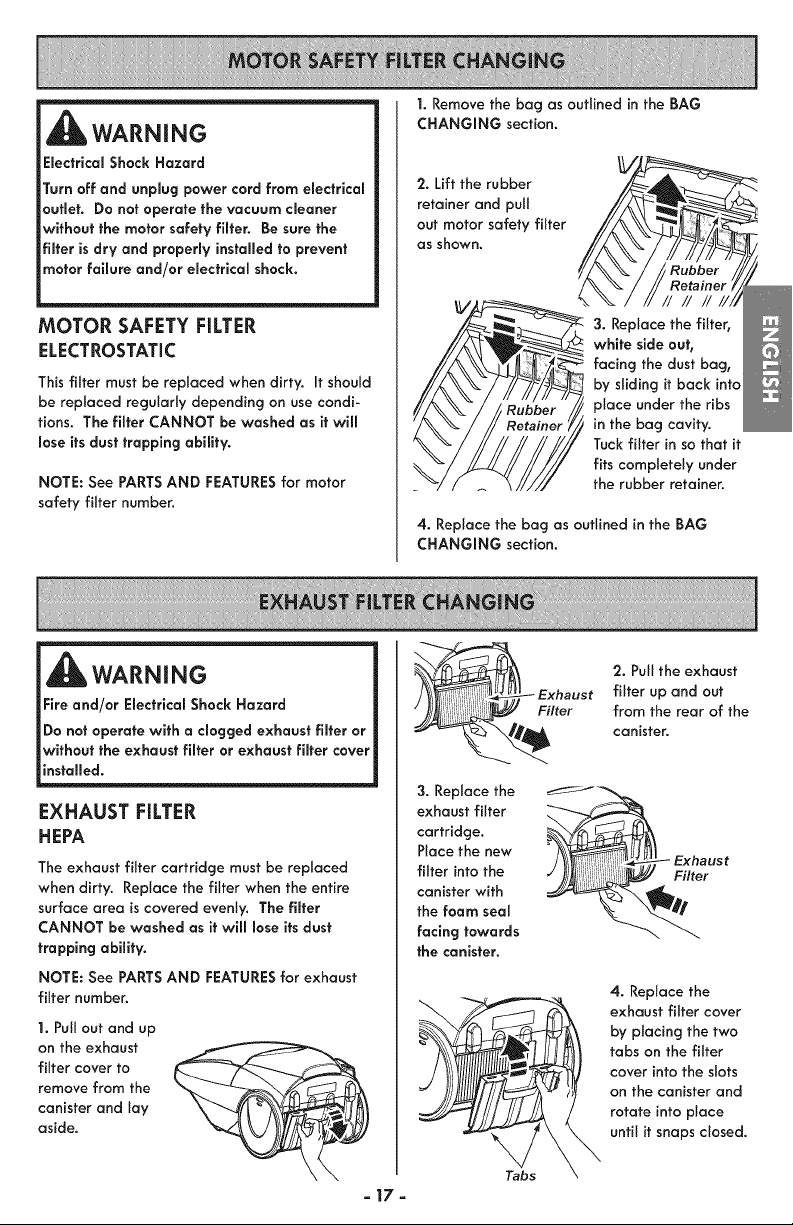 MOTOR SAFETY FILTER CHANGING

WARNING

Electrical Shock Hazard

Turn off and unplug power cord from electrical outlet. Do not operate the vacuum cleaner without the motor safety filter. Be sure the filter is dry and properly installed to prevent motor failure and/or electrical shock.

MOTOR SAFETY FILTER
ELECTROSTATIC

This filter must be replaced when dirty. It should be replaced regularly depending on use conditions. The filter CANNOT be washed as it will lose its dust trapping ability.

NOTE: See PARTS AND FEATURES for motor safety filter number.

1. Remove the bag as outlined in the BAG CHANGING section.

2. Lift the rubber retainer and pull out motor safety filter as shown.

Rubber Retainer

Rubber Retainer

3. Replace the filter, white side out, facing the dust bag, by sliding it back into place under the ribs in the bag cavity. Tuck filter in so that it fits completely under the rubber retainer.

4. Replace the bag as outlined in the BAG CHANGING section.

ENGLISH

EXHAUST FILTER CHANGING

WARNING

Fire and/or Electrical Shock Hazard

Do not operate with a clogged exhaust filter or without the exhaust filter or exhaust filter cover installed.

EXHAUST FILTER
HEPA

The exhaust filter cartridge must be replaced when dirty. Replace the filter when the entire surface area is covered evenly. The filter CANNOT be washed as it will lose its dust trapping ability.

NOTE: See PARTS AND FEATURES for exhaust filter number.

1. Pull out and up on the exhaust filter cover to remove from the canister and lay aside.

Exhaust Filter

2. Pull the exhaust filter up and out from the rear of the canister.

3. Replace the exhaust filter cartridge. Place the new filter into the canister with the foam seal facing towards the canister.

Exhaust Filter

4. Replace the exhaust filter cover by placing the two tabs on the filter cover into the slots on the canister and rotate into place until it snaps closed.

Tabs

- 17 -